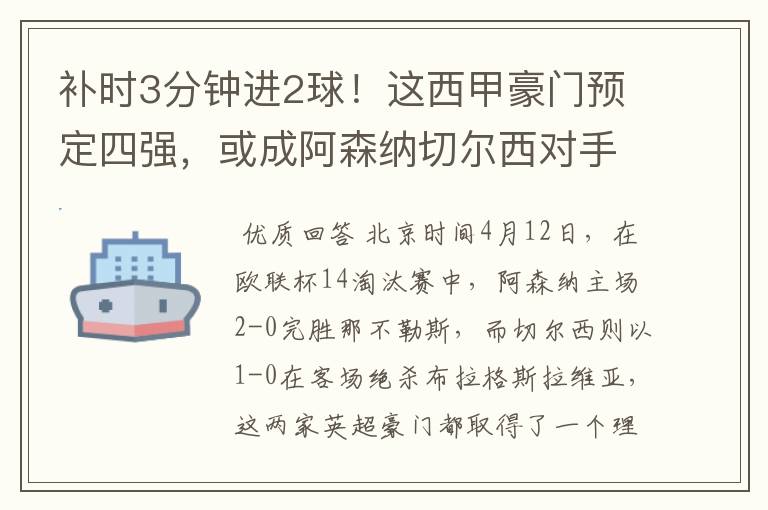 补时3分钟进2球！这西甲豪门预定四强，或成阿森纳切尔西对手

优质回答 北京时间4月12日，在欧联杯14淘汰赛中，阿森纳主场2-0完胜那不勒斯，而切尔西则以1-0在客场绝杀布拉格斯拉维亚，这两家英超豪门都取得了一个理